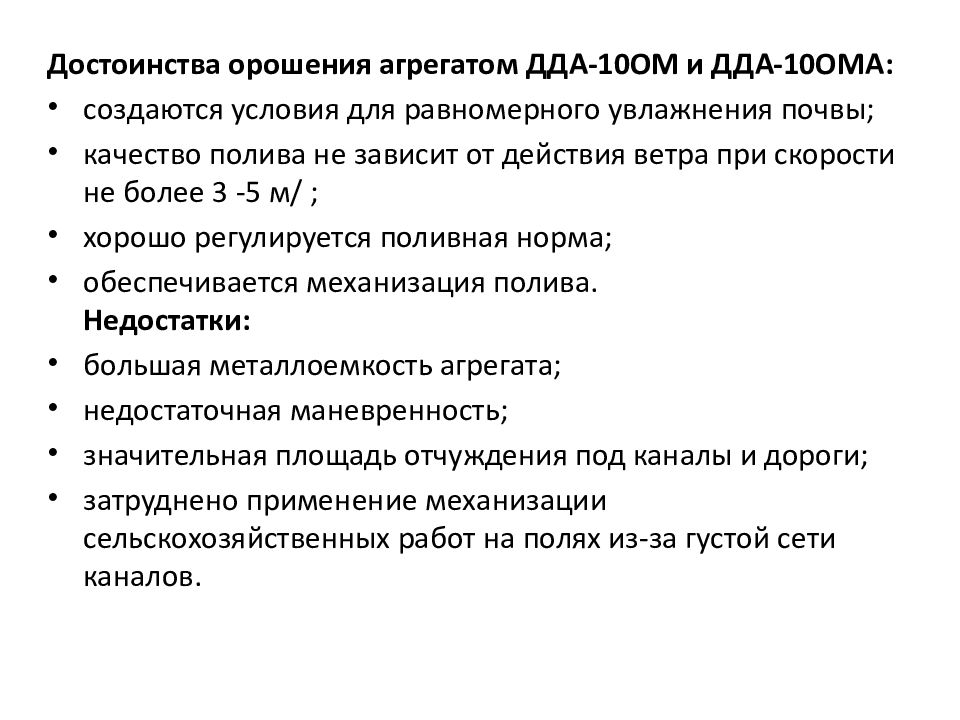 **Достоинства орошения агрегатом ДДА-10ОМ и ДДА-10ОМА:**

• создаются условия для равномерного увлажнения почвы;
• качество полива не зависит от действия ветра при скорости не более 3 -5 м/ ;
• хорошо регулируется поливная норма;
• обеспечивается механизация полива.

**Недостатки:**

• большая металлоемкость агрегата;
• недостаточная маневренность;
• значительная площадь отчуждения под каналы и дороги;
• затруднено применение механизации сельскохозяйственных работ на полях из-за густой сети каналов.